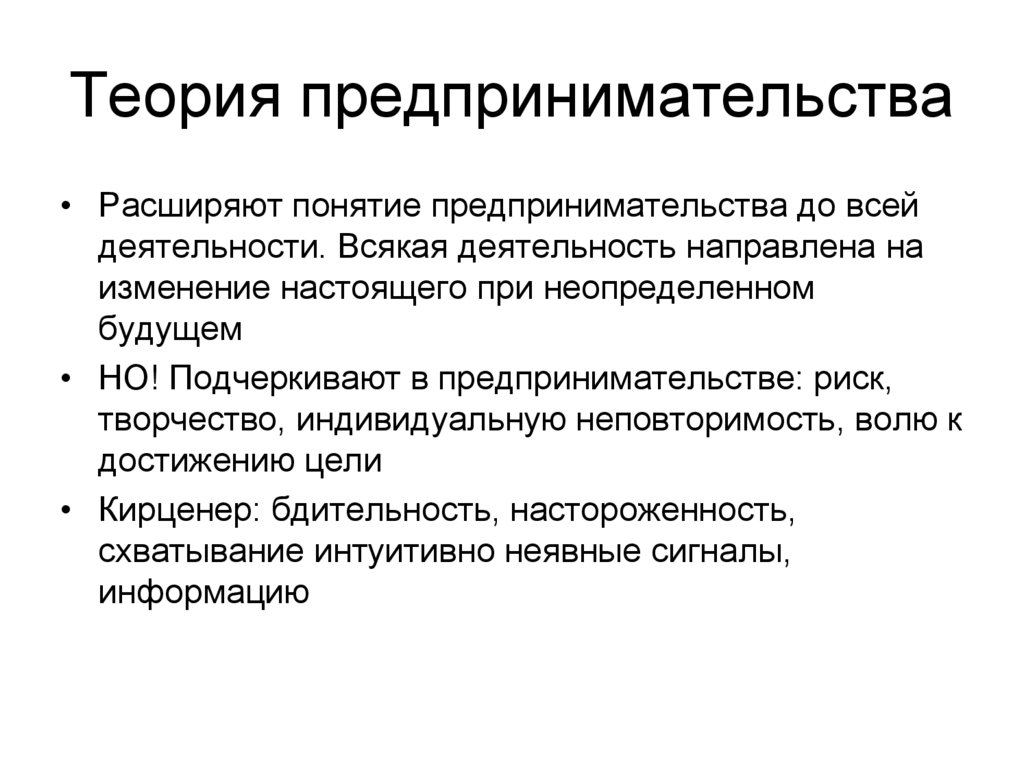 Теория предпринимательства

• Расширяют понятие предпринимательства до всей деятельности. Всякая деятельность направлена на изменение настоящего при неопределенном будущем

• НО! Подчеркивают в предпринимательстве: риск, творчество, индивидуальную неповторимость, волю к достижению цели

• Кирценер: бдительность, настороженность, схватывание интуитивно неявные сигналы, информацию